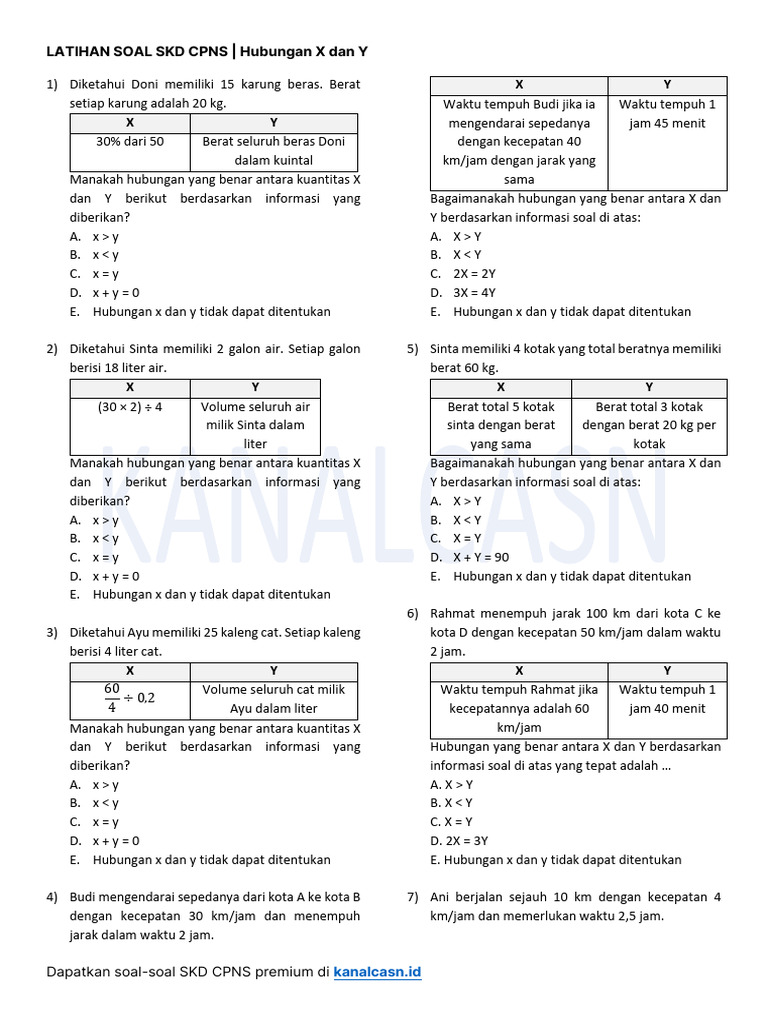 LATIHAN SOAL SKD CPNS | Hubungan X dan Y

1) Diketahui Doni memiliki 15 karung beras. Berat setiap karung adalah 20 kg.

| X | Y |
|---|---|
| 30% dari 50 | Berat seluruh beras Doni dalam kuintal |

Manakah hubungan yang benar antara kuantitas X dan Y berikut berdasarkan informasi yang diberikan?
A. x > y
B. x < y
C. x = y
D. x + y = 0
E. Hubungan x dan y tidak dapat ditentukan

2) Diketahui Sinta memiliki 2 galon air. Setiap galon berisi 18 liter air.

| X | Y |
|---|---|
| (30 × 2) ÷ 4 | Volume seluruh air milik Sinta dalam liter |

Manakah hubungan yang benar antara kuantitas X dan Y berikut berdasarkan informasi yang diberikan?
A. x > y
B. x < y
C. x = y
D. x + y = 0
E. Hubungan x dan y tidak dapat ditentukan

3) Diketahui Ayu memiliki 25 kaleng cat. Setiap kaleng berisi 4 liter cat.

| X | Y |
|---|---|
| $\frac{60}{4} \div 0,2$ | Volume seluruh cat milik Ayu dalam liter |

Manakah hubungan yang benar antara kuantitas X dan Y berikut berdasarkan informasi yang diberikan?
A. x > y
B. x < y
C. x = y
D. x + y = 0
E. Hubungan x dan y tidak dapat ditentukan

4) Budi mengendarai sepedanya dari kota A ke kota B dengan kecepatan 30 km/jam dan menempuh jarak dalam waktu 2 jam.

| X | Y |
|---|---|
| Waktu tempuh Budi jika ia mengendarai sepedanya dengan kecepatan 40 km/jam dengan jarak yang sama | Waktu tempuh 1 jam 45 menit |

Bagaimanakah hubungan yang benar antara X dan Y berdasarkan informasi soal di atas:
A. X > Y
B. X < Y
C. 2X = 2Y
D. 3X = 4Y
E. Hubungan x dan y tidak dapat ditentukan

5) Sinta memiliki 4 kotak yang total beratnya memiliki berat 60 kg.

| X | Y |
|---|---|
| Berat total 5 kotak sinta dengan berat yang sama | Berat total 3 kotak dengan berat 20 kg per kotak |

Bagaimanakah hubungan yang benar antara X dan Y berdasarkan informasi soal di atas:
A. X > Y
B. X < Y
C. X = Y
D. X + Y = 90
E. Hubungan x dan y tidak dapat ditentukan

6) Rahmat menempuh jarak 100 km dari kota C ke kota D dengan kecepatan 50 km/jam dalam waktu 2 jam.

| X | Y |
|---|---|
| Waktu tempuh Rahmat jika kecepatannya adalah 60 km/jam | Waktu tempuh 1 jam 40 menit |

Hubungan yang benar antara X dan Y berdasarkan informasi soal di atas yang tepat adalah ...
A. X > Y
B. X < Y
C. X = Y
D. 2X = 3Y
E. Hubungan x dan y tidak dapat ditentukan

7) Ani berjalan sejauh 10 km dengan kecepatan 4 km/jam dan memerlukan waktu 2,5 jam.

KANALCASN

Dapatkan soal-soal SKD CPNS premium di kanalcasn.id